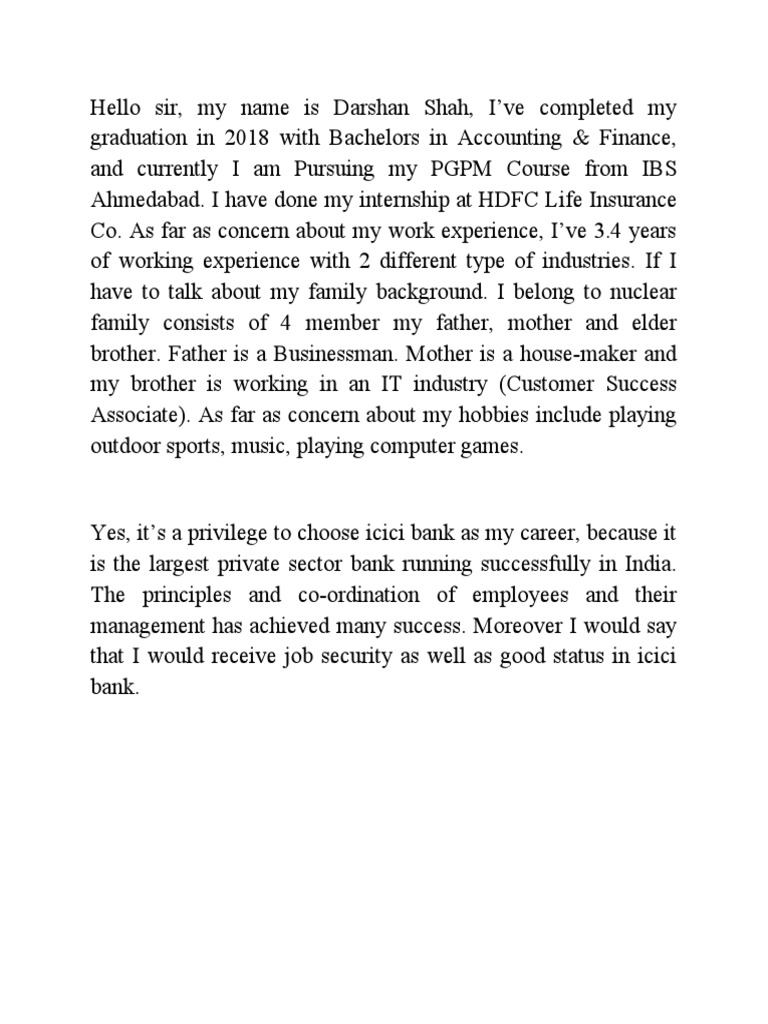 Hello sir, my name is Darshan Shah, I've completed my graduation in 2018 with Bachelors in Accounting & Finance, and currently I am Pursuing my PGPM Course from IBS Ahmedabad. I have done my internship at HDFC Life Insurance Co. As far as concern about my work experience, I've 3.4 years of working experience with 2 different type of industries. If I have to talk about my family background. I belong to nuclear family consists of 4 member my father, mother and elder brother. Father is a Businessman. Mother is a house-maker and my brother is working in an IT industry (Customer Success Associate). As far as concern about my hobbies include playing outdoor sports, music, playing computer games.

Yes, it's a privilege to choose icici bank as my career, because it is the largest private sector bank running successfully in India. The principles and co-ordination of employees and their management has achieved many success. Moreover I would say that I would receive job security as well as good status in icici bank.